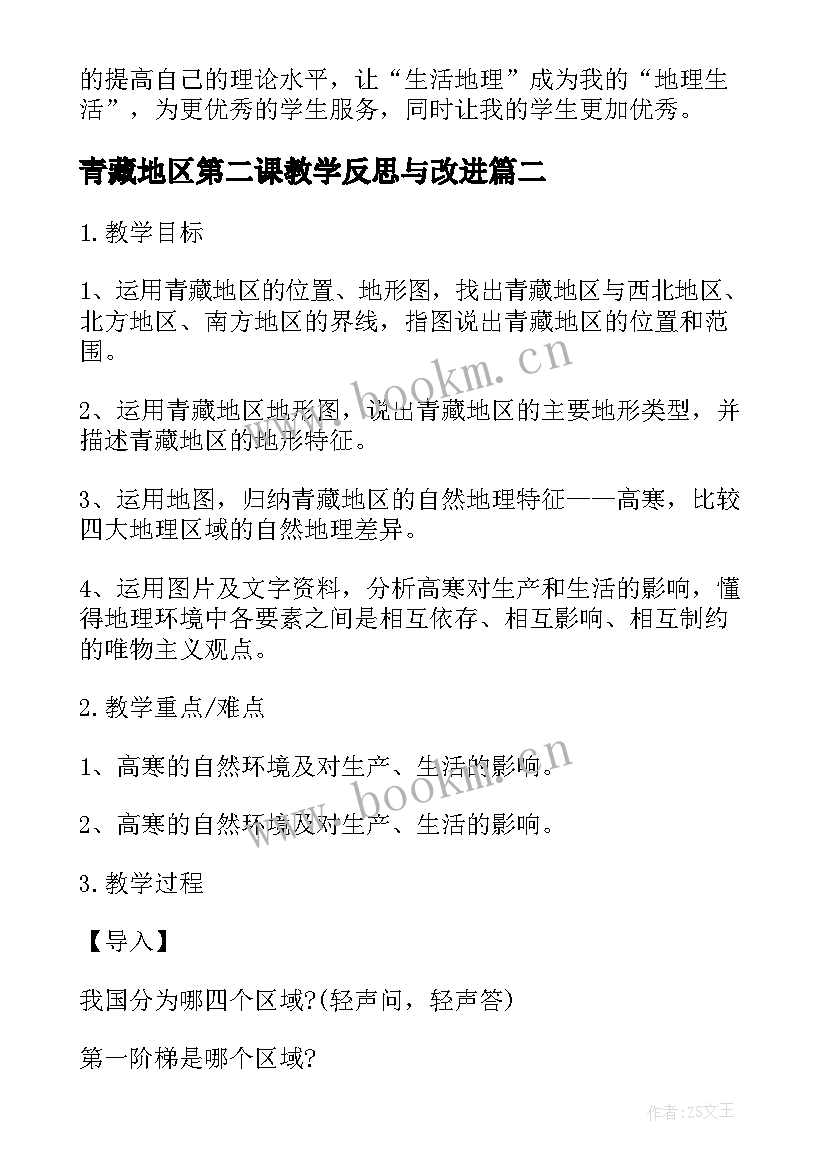 的提高自己的理论水平，让“生活地理”成为我的“地理生活”，为更优秀的学生服务，同时让我的学生更加优秀。

青藏地区第二课教学反思与改进篇二

1.教学目标

1、运用青藏地区的位置、地形图，找出青藏地区与西北地区、北方地区、南方地区的界线，指图说出青藏地区的位置和范围。

www.bookm.cn

2、运用青藏地区地形图，说出青藏地区的主要地形类型，并描述青藏地区的地形特征。

3、运用地图，归纳青藏地区的自然地理特征——高寒，比较四大地理区域的自然地理差异。

4、运用图片及文字资料，分析高寒对生产和生活的影响，懂得地理环境中各要素之间是相互依存、相互影响、相互制约的唯物主义观点。

2.教学重点/难点

1、高寒的自然环境及对生产、生活的影响。

www.bookm.cn

2、高寒的自然环境及对生产、生活的影响。

3.教学过程

【导入】

我国分为哪四个区域?(轻声问，轻声答)

第一阶梯是哪个区域?

作者:ZS文王